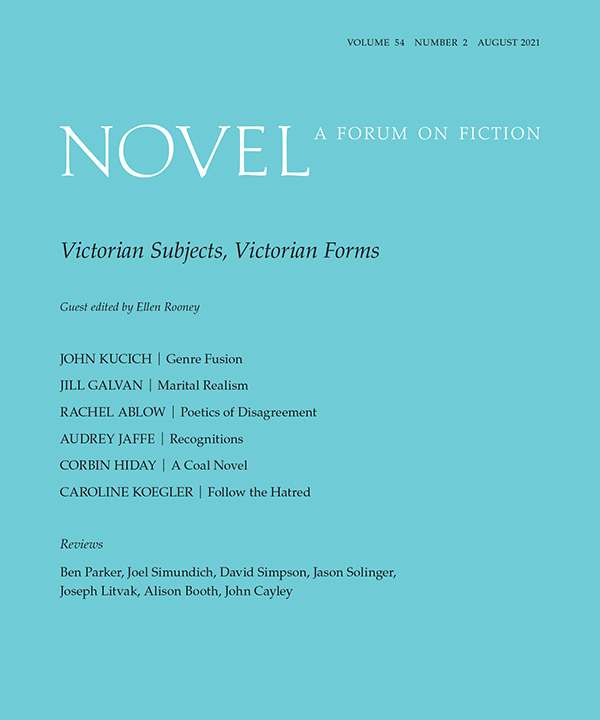 VOLUME 54 NUMBER 2 AUGUST 2021

NOVEL A FORUM ON FICTION

Victorian Subjects, Victorian Forms

Guest edited by Ellen Rooney

JOHN KUCICH | Genre Fusion

JILL GALVAN | Marital Realism

RACHEL ABLOW | Poetics of Disagreement

AUDREY JAFFE | Recognitions

CORBIN HIDAY | A Coal Novel

CAROLINE KOEGLER | Follow the Hatred

Reviews

Ben Parker, Joel Simundich, David Simpson, Jason Solinger, Joseph Litvak, Alison Booth, John Cayley